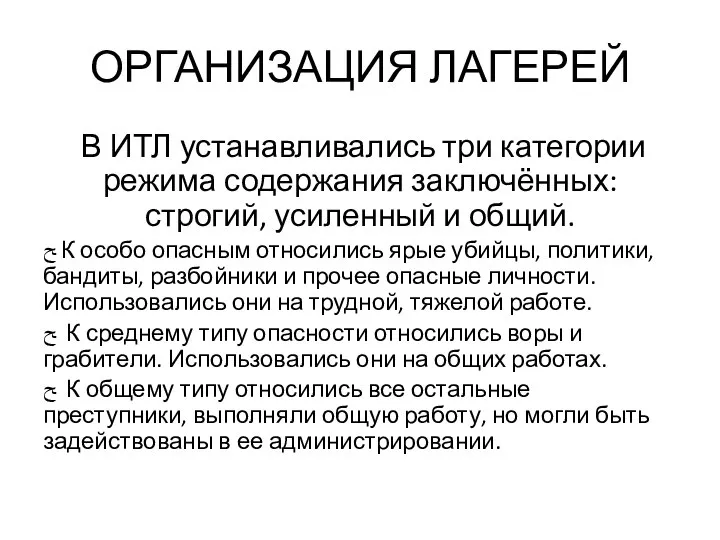 ОРГАНИЗАЦИЯ ЛАГЕРЕЙ

В ИТЛ устанавливались три категории режима содержания заключённых: строгий, усиленный и общий.

ج К особо опасным относились ярые убийцы, политики, бандиты, разбойники и прочее опасные личности. Использовались они на трудной, тяжелой работе.

ج К среднему типу опасности относились воры и грабители. Использовались они на общих работах.

ج К общему типу относились все остальные преступники, выполняли общую работу, но могли быть задействованы в ее администрировании.